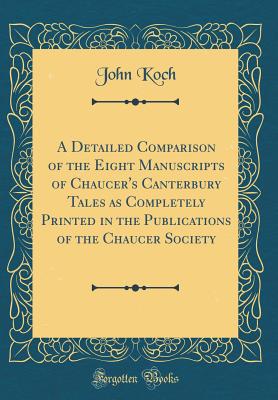 John Koch

A Detailed Comparison of the Eight Manuscripts of Chaucer's Canterbury Tales as Completely Printed in the Publications of the Chaucer Society

Forgotten Books